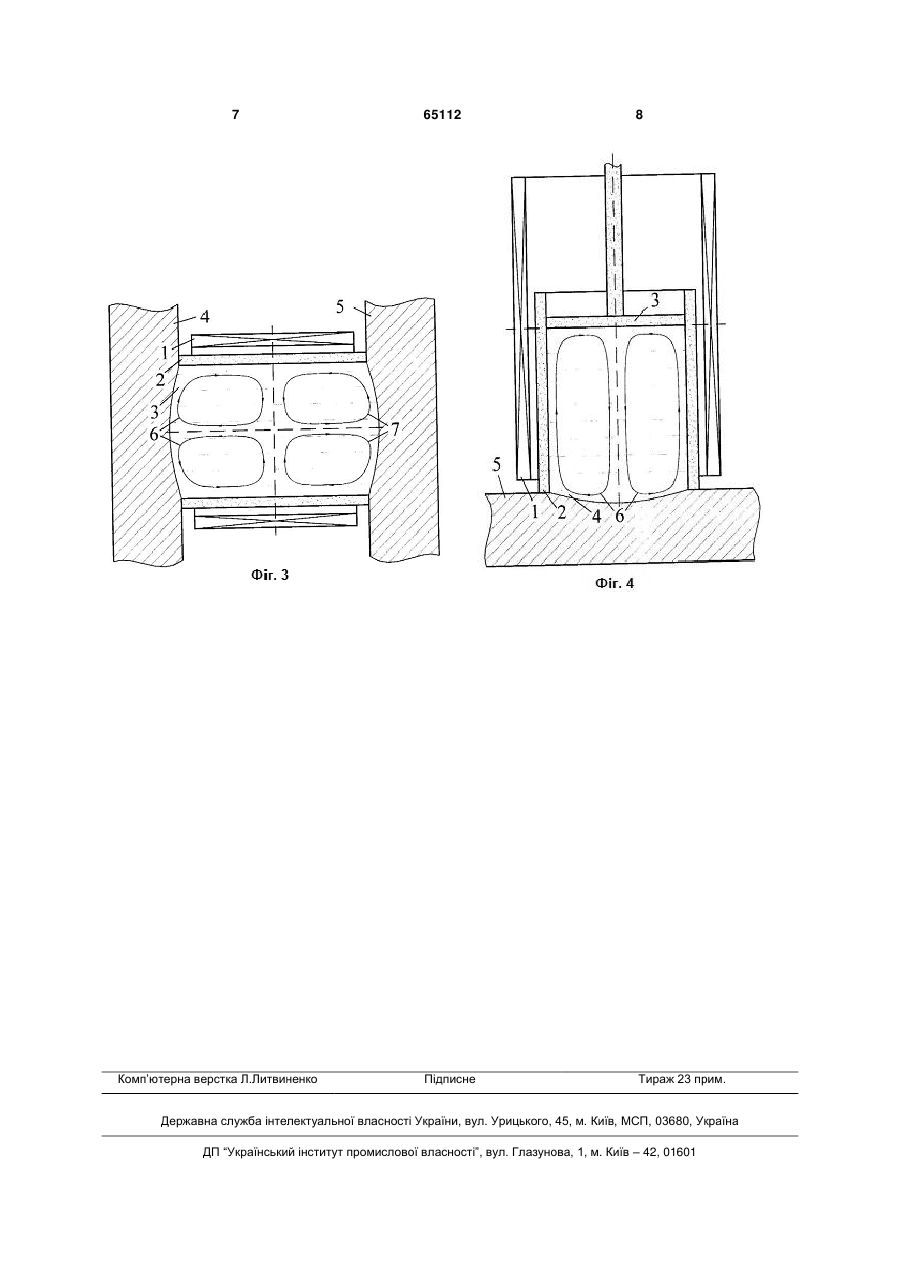 7 65112 8

4
5
1
2
3
6
7

Фіг. 3

3
5
1
2
4
6

Фіг. 4

Комп'ютерна верстка Л.Литвиненко Підписне Тираж 23 прим.

Державна служба інтелектуальної власності України, вул. Урицького, 45, м. Київ, МСП, 03680, Україна

ДП "Український інститут промислової власності", вул. Глазунова, 1, м. Київ – 42, 01601